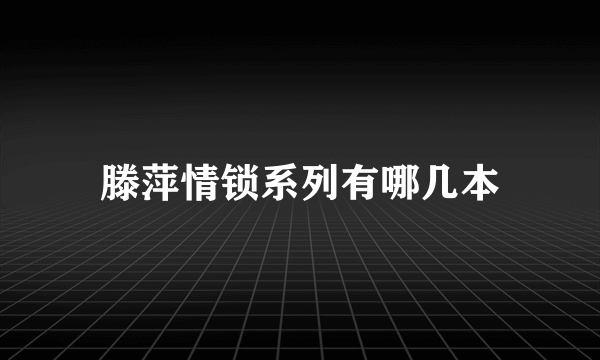 滕萍情锁系列有哪几本